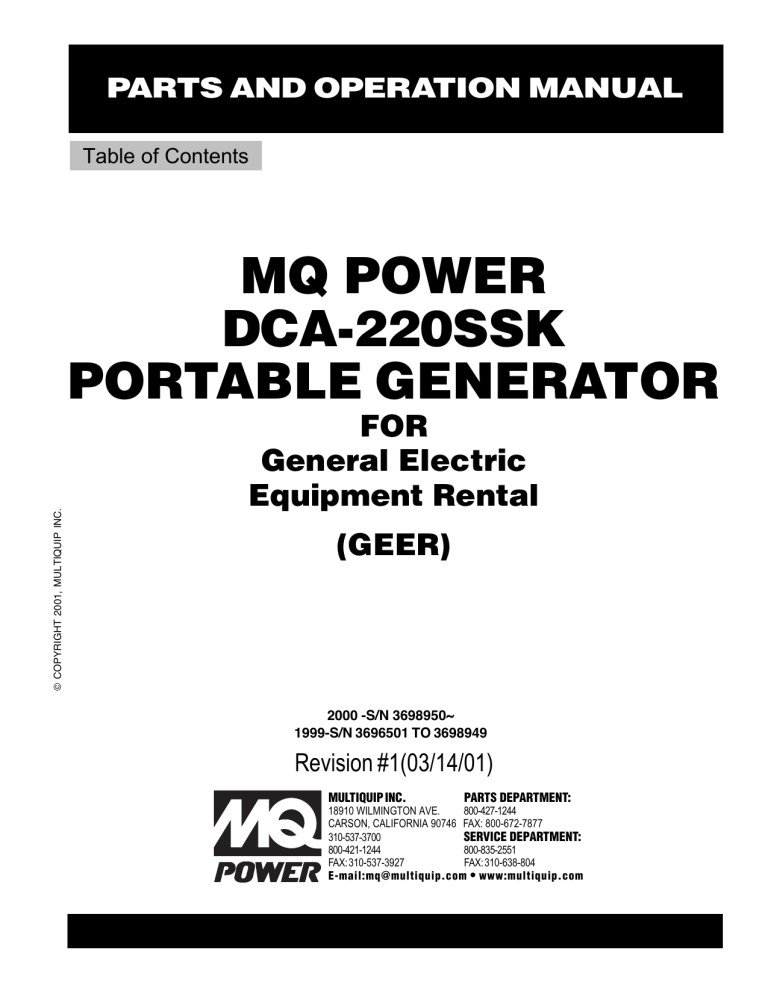 PARTS AND OPERATION MANUAL

Table of Contents

MQ POWER
DCA-220SSK
PORTABLE GENERATOR
FOR
General Electric
Equipment Rental
(GEER)

© COPYRIGHT 2001, MULTIQUIP INC.

2000 -S/N 3698950~
1999-S/N 3696501 TO 3698949

Revision #1(03/14/01)

MQ
POWER

MULTIQUIP INC.
18910 WILMINGTON AVE.
CARSON, CALIFORNIA 90746
310-537-3700
800-421-1244
FAX:310-537-3927

PARTS DEPARTMENT:
800-427-1244
FAX: 800-672-7877
SERVICE DEPARTMENT:
800-835-2551
FAX:310-638-804

E-mail:mq@multiquip.com • www:multiquip.com